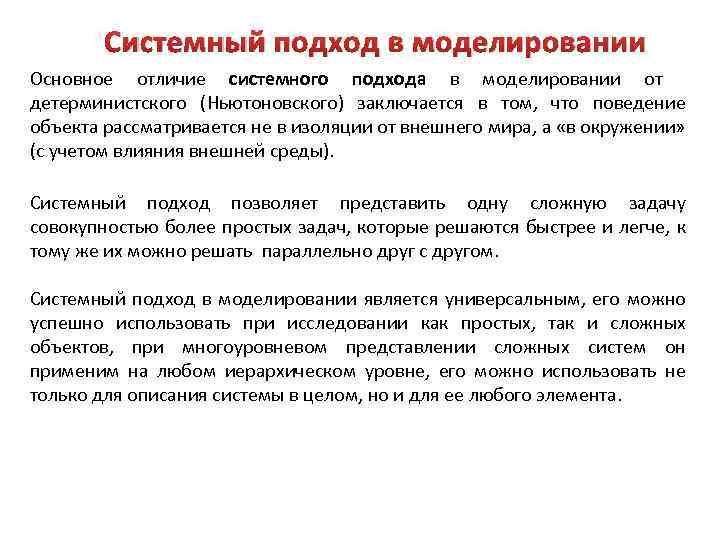 Системный подход в моделировании

Основное отличие системного подхода в моделировании от детерминистского (Ньютоновского) заключается в том, что поведение объекта рассматривается не в изоляции от внешнего мира, а «в окружении» (с учетом влияния внешней среды).

Системный подход позволяет представить одну сложную задачу совокупностью более простых задач, которые решаются быстрее и легче, к тому же их можно решать параллельно друг с другом.

Системный подход в моделировании является универсальным, его можно успешно использовать при исследовании как простых, так и сложных объектов, при многоуровневом представлении сложных систем он применим на любом иерархическом уровне, его можно использовать не только для описания системы в целом, но и для ее любого элемента.